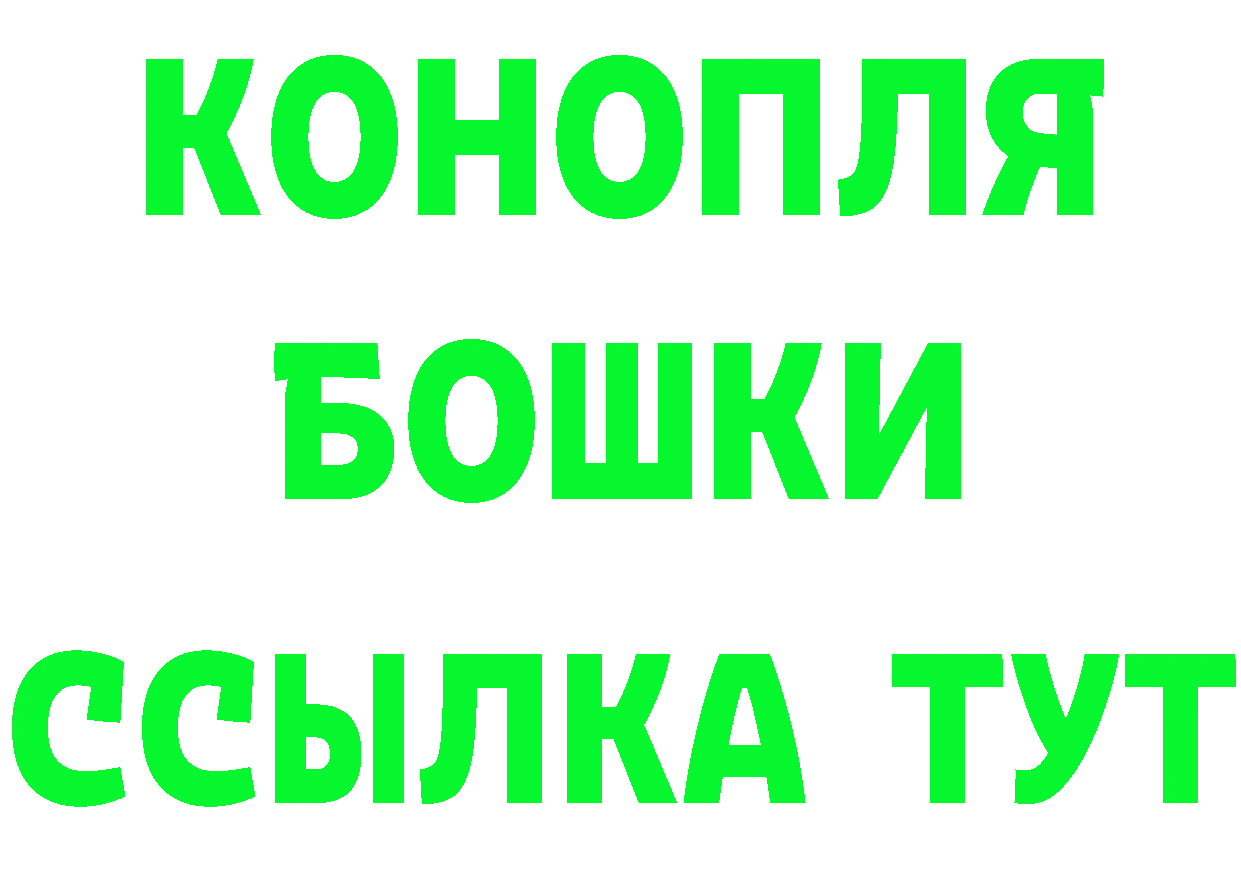 КОНОПЛЯ
БОШКИ
ССЫЛКА ТУТ